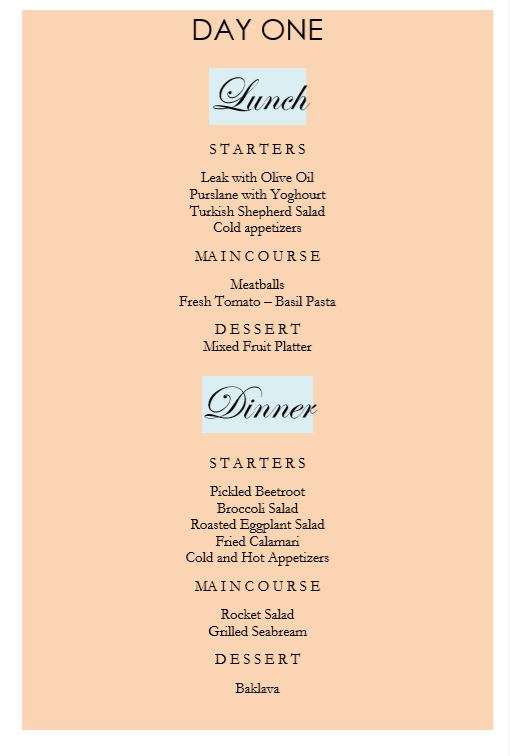 DAY ONE

Lunch

STARTERS

Leak with Olive Oil
Purslane with Yoghourt
Turkish Shepherd Salad
Cold appetizers

MAINCOURSE

Meatballs
Fresh Tomato – Basil Pasta

DESSERT
Mixed Fruit Platter

Dinner

STARTERS

Pickled Beetroot
Broccoli Salad
Roasted Eggplant Salad
Fried Calamari
Cold and Hot Appetizers

MAINCOURSE

Rocket Salad
Grilled Seabream

DESSERT

Baklava